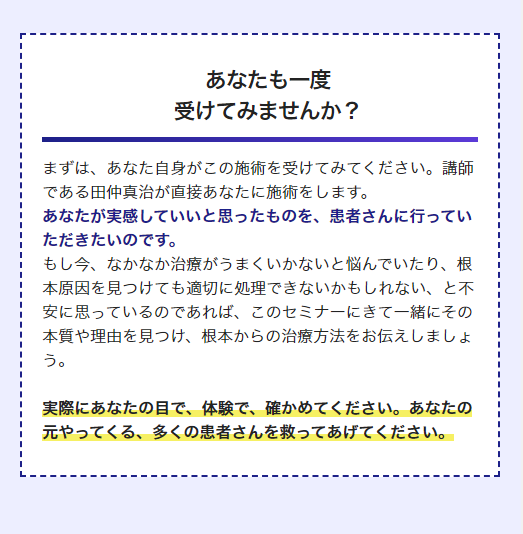 あなたも一度
受けてみませんか？

まずは、あなた自身がこの施術を受けてみてください。講師である田仲真治が直接あなたに施術をします。
あなたが実感していいと思ったものを、患者さんに行っていただきたいのです。
もし今、なかなか治療がうまくいかないと悩んでいたり、根本原因を見つけても適切に処理できないかもしれない、と不安に思っているのであれば、このセミナーにきて一緒にその本質や理由を見つけ、根本からの治療方法をお伝えしましょう。

実際にあなたの目で、体験で、確かめてください。あなたの元やってくる、多くの患者さんを救ってあげてください。